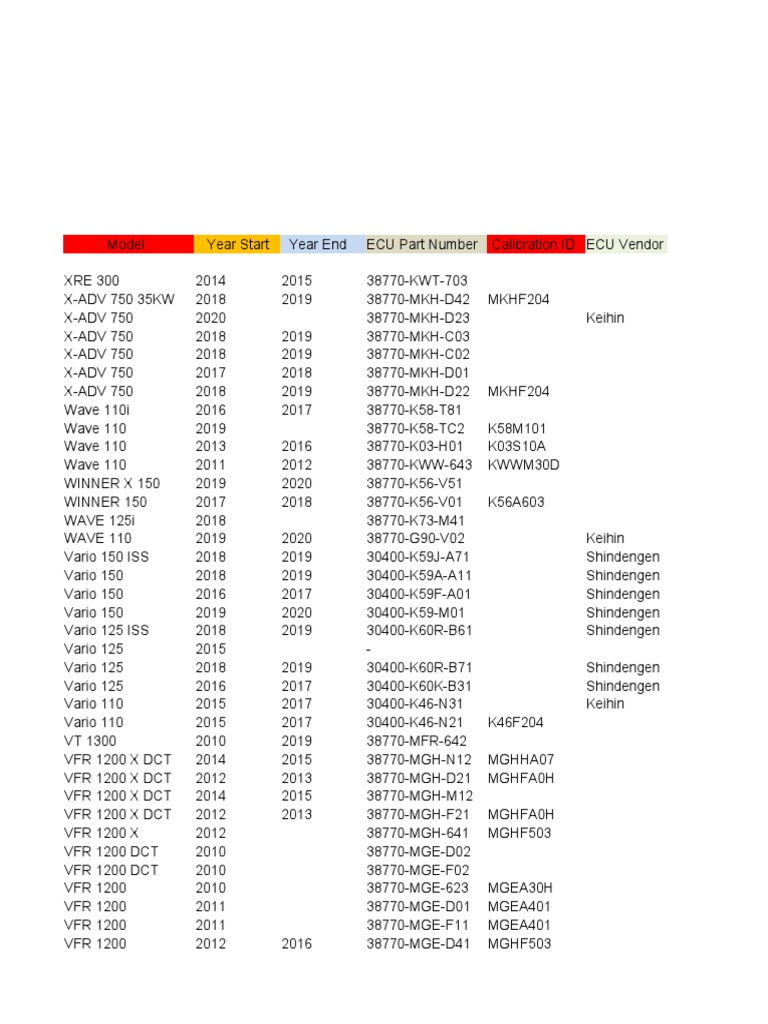 | Model | Year Start | Year End | ECU Part Number | Calibration ID | ECU Vendor |
|---|---|---|---|---|---|
| XRE 300 | 2014 | 2015 | 38770-KWT-703 | | |
| X-ADV 750 35KW | 2018 | 2019 | 38770-MKH-D42 | MKHF204 | |
| X-ADV 750 | 2020 | | 38770-MKH-D23 | | Keihin |
| X-ADV 750 | 2018 | 2019 | 38770-MKH-C03 | | |
| X-ADV 750 | 2018 | 2019 | 38770-MKH-C02 | | |
| X-ADV 750 | 2017 | 2018 | 38770-MKH-D01 | | |
| X-ADV 750 | 2018 | 2019 | 38770-MKH-D22 | MKHF204 | |
| Wave 110i | 2016 | 2017 | 38770-K58-T81 | | |
| Wave 110 | 2019 | | 38770-K58-TC2 | K58M101 | |
| Wave 110 | 2013 | 2016 | 38770-K03-H01 | K03S10A | |
| Wave 110 | 2011 | 2012 | 38770-KWW-643 | KWWM30D | |
| WINNER X 150 | 2019 | 2020 | 38770-K56-V51 | | |
| WINNER 150 | 2017 | 2018 | 38770-K56-V01 | K56A603 | |
| WAVE 125i | 2018 | | 38770-K73-M41 | | |
| WAVE 110 | 2019 | 2020 | 38770-G90-V02 | | Keihin |
| Vario 150 ISS | 2018 | 2019 | 30400-K59J-A71 | | Shindengen |
| Vario 150 | 2018 | 2019 | 30400-K59A-A11 | | Shindengen |
| Vario 150 | 2016 | 2017 | 30400-K59F-A01 | | Shindengen |
| Vario 150 | 2019 | 2020 | 30400-K59-M01 | | Shindengen |
| Vario 125 ISS | 2018 | 2019 | 30400-K60R-B61 | | Shindengen |
| Vario 125 | 2015 | | - | | |
| Vario 125 | 2018 | 2019 | 30400-K60R-B71 | | Shindengen |
| Vario 125 | 2016 | 2017 | 30400-K60K-B31 | | Shindengen |
| Vario 110 | 2015 | 2017 | 30400-K46-N31 | | Keihin |
| Vario 110 | 2015 | 2017 | 30400-K46-N21 | K46F204 | |
| VT 1300 | 2010 | 2019 | 38770-MFR-642 | | |
| VFR 1200 X DCT | 2014 | 2015 | 38770-MGH-N12 | MGHHA07 | |
| VFR 1200 X DCT | 2012 | 2013 | 38770-MGH-D21 | MGHFA0H | |
| VFR 1200 X DCT | 2014 | 2015 | 38770-MGH-M12 | | |
| VFR 1200 X DCT | 2012 | 2013 | 38770-MGH-F21 | MGHFA0H | |
| VFR 1200 X | 2012 | | 38770-MGH-641 | MGHF503 | |
| VFR 1200 DCT | 2010 | | 38770-MGE-D02 | | |
| VFR 1200 DCT | 2010 | | 38770-MGE-F02 | | |
| VFR 1200 | 2010 | | 38770-MGE-623 | MGEA30H | |
| VFR 1200 | 2011 | | 38770-MGE-D01 | MGEA401 | |
| VFR 1200 | 2011 | | 38770-MGE-F11 | MGEA401 | |
| VFR 1200 | 2012 | 2016 | 38770-MGE-D41 | MGHF503 | |